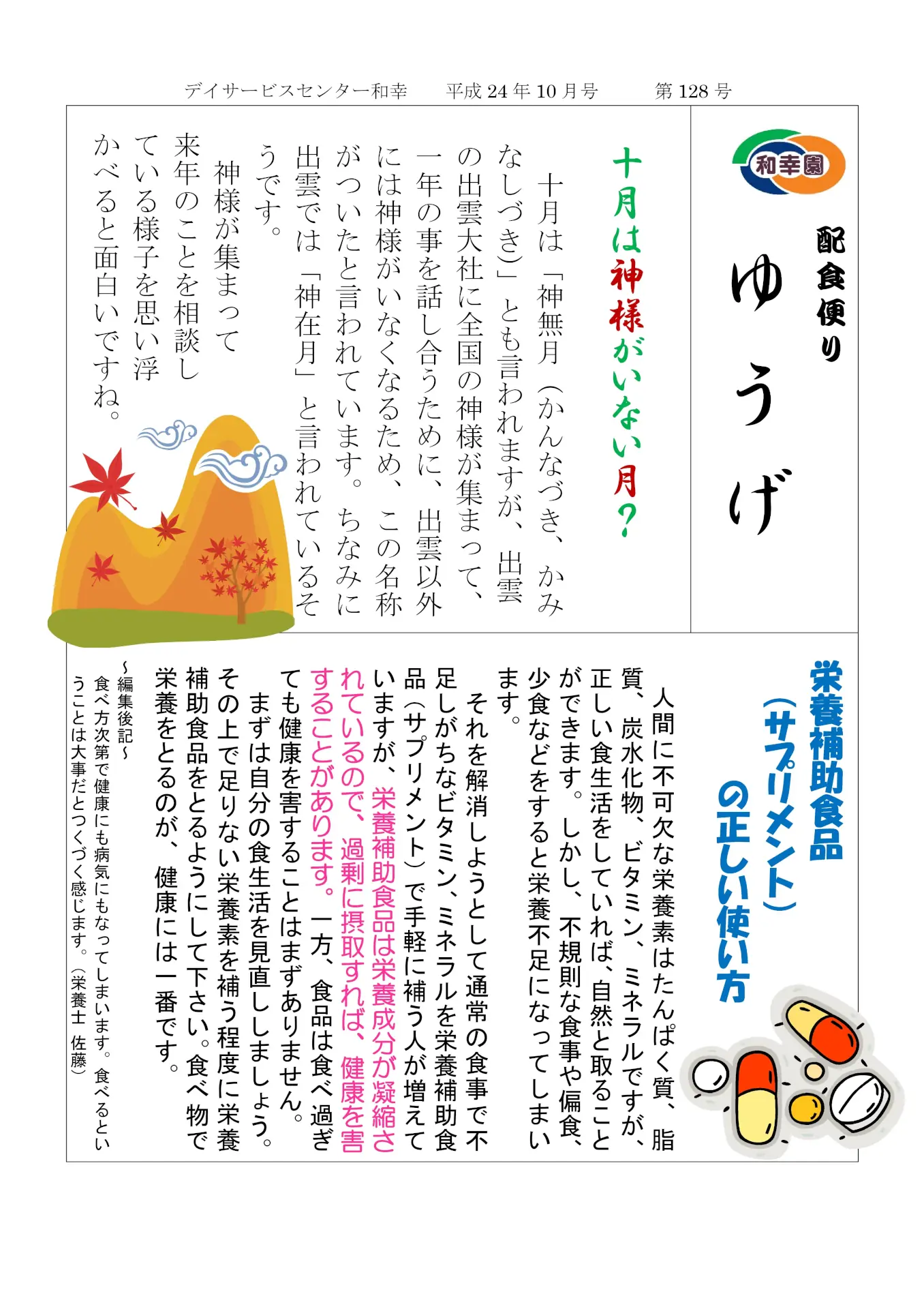 デイサービスセンター和幸　平成 24 年 10 月号　第 128 号

和幸園

配食便り

ゆうげ

十月は神様がいない月？

十月は「神無月（かんなづき、かみなしづき）」とも言われますが、出雲の出雲大社に全国の神様が集まって、一年の事を話し合うために、出雲以外には神様がいなくなるため、この名称がついたと言われています。ちなみに出雲では「神在月」と言われているそうです。

神様が集まって来年のことを相談している様子を思い浮かべると面白いですね。

栄養補助食品（サプリメント）の正しい使い方

人間に不可欠な栄養素はたんぱく質、脂質、炭水化物、ビタミン、ミネラルですが、正しい食生活をしていれば、自然と取ることができます。しかし、不規則な食事や偏食、少食などをすると栄養不足になってしまいます。

それを解消しようとして通常の食事で不足しがちなビタミン、ミネラルを栄養補助食品（サプリメント）で手軽に補う人が増えていますが、栄養補助食品は栄養成分が凝縮されているので、過剰に摂取すれば、健康を害することがあります。一方、食品は食べ過ぎても健康を害することはまずありません。

まずは自分の食生活を見直ししましょう。その上で足りない栄養素を補う程度に栄養補助食品をとるようにして下さい。食べ物で栄養をとるのが、健康には一番です。

～編集後記～
食べ方次第で健康にも病気にもなってしまいます。食べるということは大事だとつくづく感じます。（栄養士　佐藤）